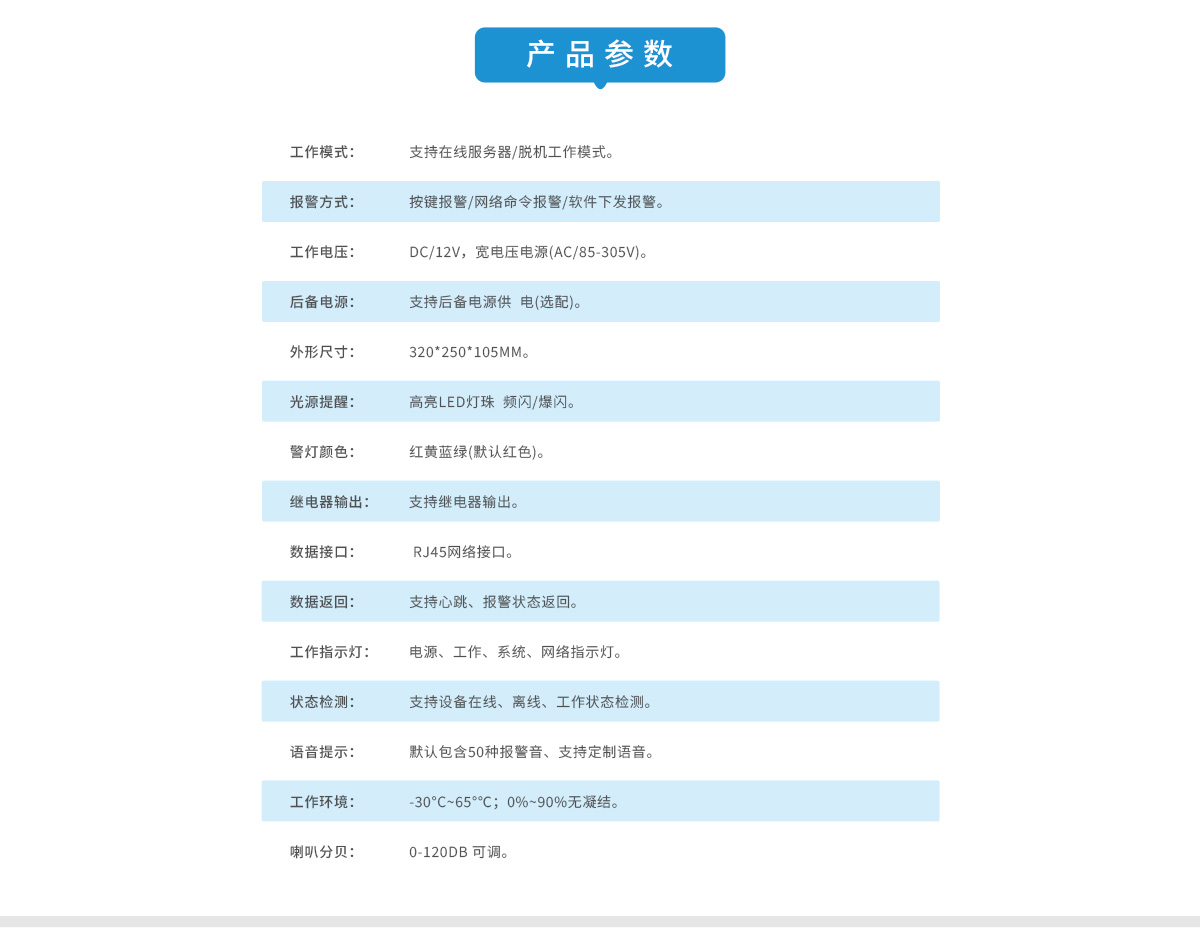 产品参数

| | |
|---|---|
| 工作模式: | 支持在线服务器/脱机工作模式。 |
| 报警方式: | 按键报警/网络命令报警/软件下发报警。 |
| 工作电压: | DC/12V，宽电压电源(AC/85-305V)。 |
| 后备电源: | 支持后备电源供 电(选配)。 |
| 外形尺寸: | 320*250*105MM。 |
| 光源提醒: | 高亮LED灯珠 频闪/爆闪。 |
| 警灯颜色: | 红黄蓝绿(默认红色)。 |
| 继电器输出: | 支持继电器输出。 |
| 数据接口: | RJ45网络接口。 |
| 数据返回: | 支持心跳、报警状态返回。 |
| 工作指示灯: | 电源、工作、系统、网络指示灯。 |
| 状态检测: | 支持设备在线、离线、工作状态检测。 |
| 语音提示: | 默认包含50种报警音、支持定制语音。 |
| 工作环境: | -30°C~65°°C；0%~90%无凝结。 |
| 喇叭分贝: | 0-120DB 可调。 |